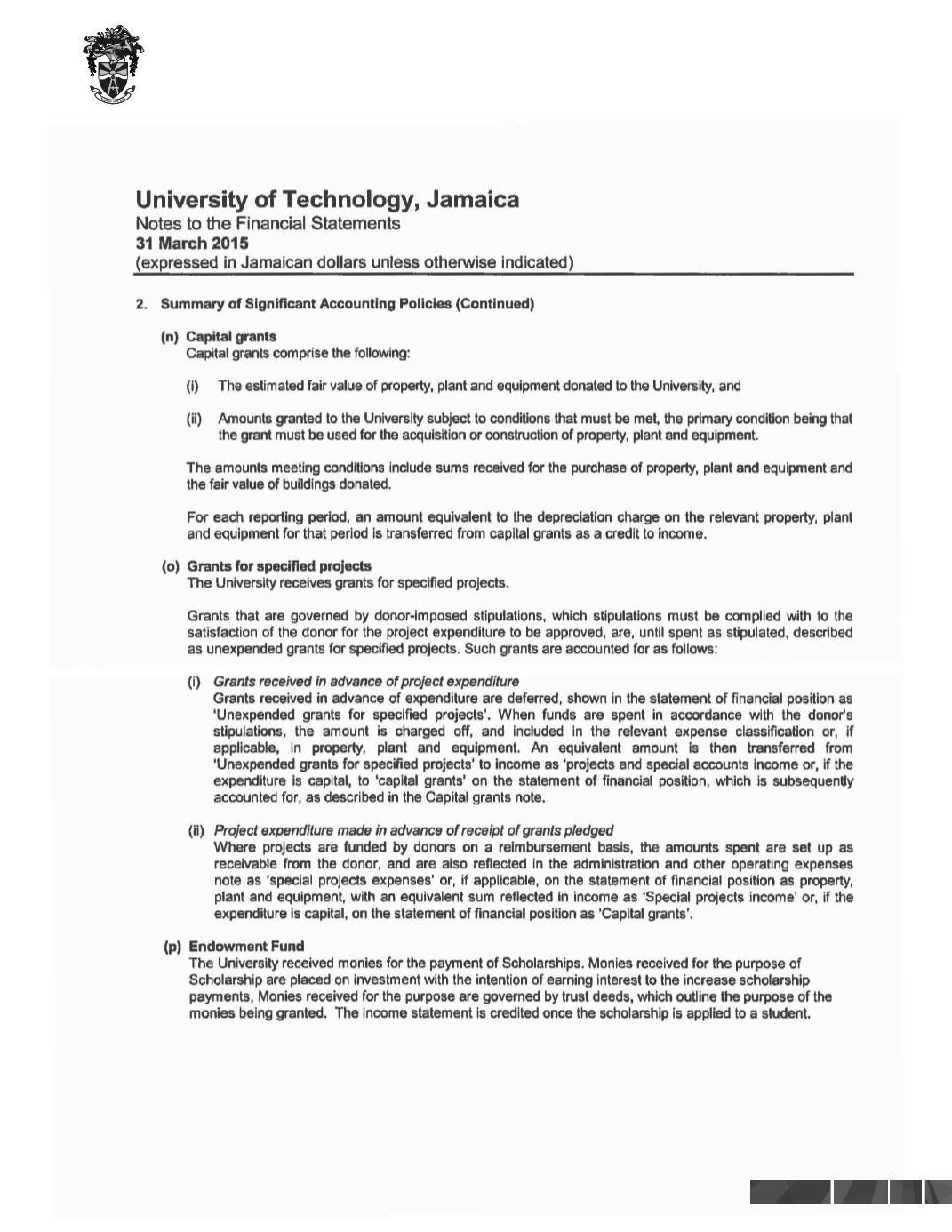 University of Technology, Jamaica
Notes to the Financial Statements
31 March 2015
(expressed in Jamaican dollars unless otherwise indicated)

2. Summary of Significant Accounting Policies (Continued)

(n) Capital grants
Capital grants comprise the following:

(i) The estimated fair value of property, plant and equipment donated to the University, and

(ii) Amounts granted to the University subject to conditions that must be met, the primary condition being that the grant must be used for the acquisition or construction of property, plant and equipment.

The amounts meeting conditions include sums received for the purchase of property, plant and equipment and the fair value of buildings donated.

For each reporting period, an amount equivalent to the depreciation charge on the relevant property, plant and equipment for that period is transferred from capital grants as a credit to income.

(o) Grants for specified projects
The University receives grants for specified projects.

Grants that are governed by donor-imposed stipulations, which stipulations must be complied with to the satisfaction of the donor for the project expenditure to be approved, are, until spent as stipulated, described as unexpended grants for specified projects. Such grants are accounted for as follows:

(i) Grants received in advance of project expenditure
Grants received in advance of expenditure are deferred, shown in the statement of financial position as 'Unexpended grants for specified projects'. When funds are spent in accordance with the donor's stipulations, the amount is charged off, and included in the relevant expense classification or, if applicable, in property, plant and equipment. An equivalent amount is then transferred from 'Unexpended grants for specified projects' to income as 'projects and special accounts income or, if the expenditure is capital, to 'capital grants' on the statement of financial position, which is subsequently accounted for, as described in the Capital grants note.

(ii) Project expenditure made in advance of receipt of grants pledged
Where projects are funded by donors on a reimbursement basis, the amounts spent are set up as receivable from the donor, and are also reflected in the administration and other operating expenses note as 'special projects expenses' or, if applicable, on the statement of financial position as property, plant and equipment, with an equivalent sum reflected in income as 'Special projects income' or, if the expenditure is capital, on the statement of financial position as 'Capital grants'.

(p) Endowment Fund
The University received monies for the payment of Scholarships. Monies received for the purpose of Scholarship are placed on investment with the intention of earning interest to the increase scholarship payments, Monies received for the purpose are governed by trust deeds, which outline the purpose of the monies being granted. The income statement is credited once the scholarship is applied to a student.